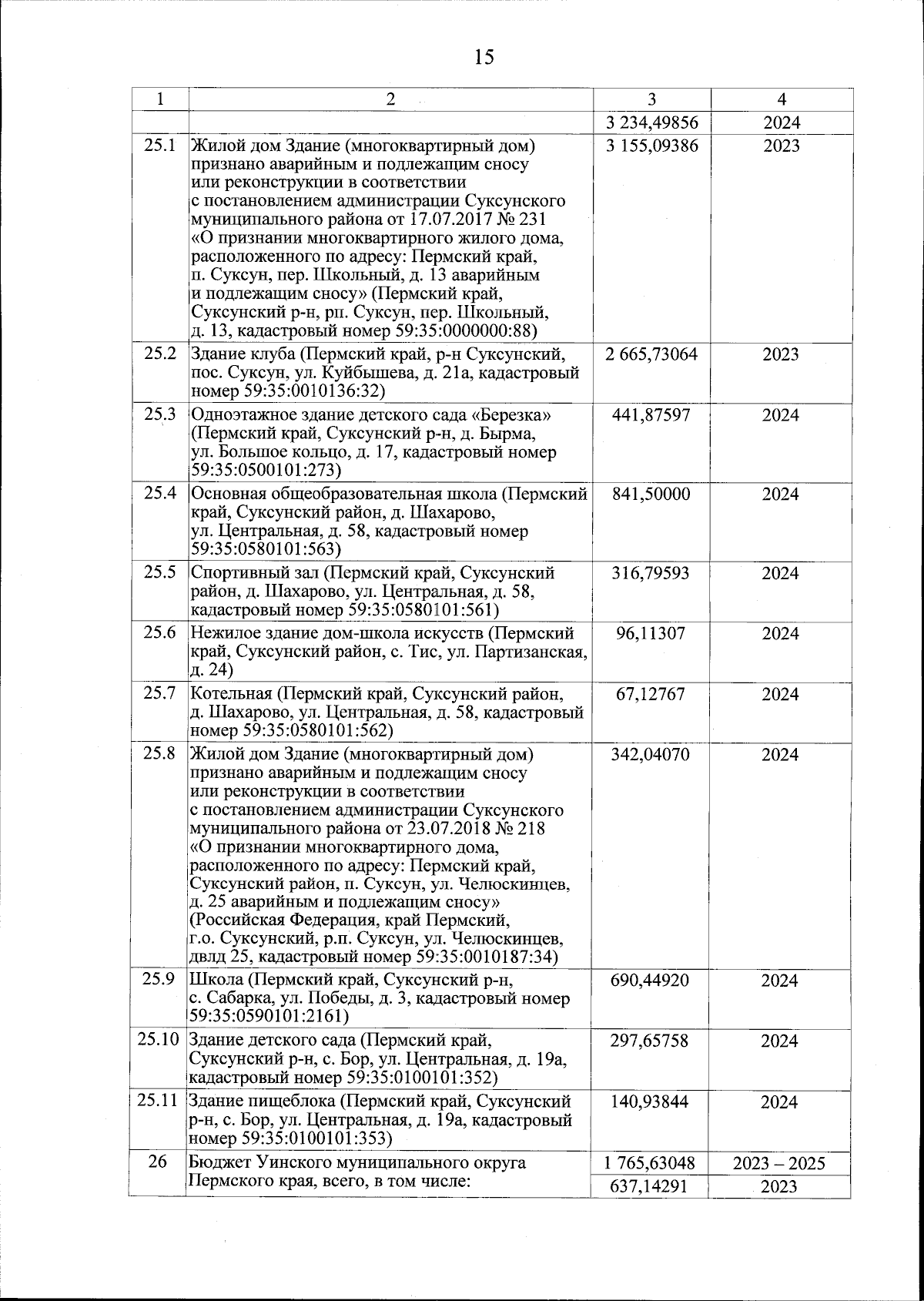 15

| 1 | 2 | 3 | 4 |
|---|---|---|---|
| | | 3 234,49856 | 2024 |
| 25.1 | Жилой дом Здание (многоквартирный дом) признано аварийным и подлежащим сносу или реконструкции в соответствии с постановлением администрации Суксунского муниципального района от 17.07.2017 № 231 «О признании многоквартирного жилого дома, расположенного по адресу: Пермский край, п. Суксун, пер. Школьный, д. 13 аварийным и подлежащим сносу» (Пермский край, Суксунский р-н, рп. Суксун, пер. Школьный, д. 13, кадастровый номер 59:35:0000000:88) | 3 155,09386 | 2023 |
| 25.2 | Здание клуба (Пермский край, р-н Суксунский, пос. Суксун, ул. Куйбышева, д. 21а, кадастровый номер 59:35:0010136:32) | 2 665,73064 | 2023 |
| 25.3 | Одноэтажное здание детского сада «Березка» (Пермский край, Суксунский р-н, д. Бырма, ул. Большое кольцо, д. 17, кадастровый номер 59:35:0500101:273) | 441,87597 | 2024 |
| 25.4 | Основная общеобразовательная школа (Пермский край, Суксунский район, д. Шахарово, ул. Центральная, д. 58, кадастровый номер 59:35:0580101:563) | 841,50000 | 2024 |
| 25.5 | Спортивный зал (Пермский край, Суксунский район, д. Шахарово, ул. Центральная, д. 58, кадастровый номер 59:35:0580101:561) | 316,79593 | 2024 |
| 25.6 | Нежилое здание дом-школа искусств (Пермский край, Суксунский район, с. Тис, ул. Партизанская, д. 24) | 96,11307 | 2024 |
| 25.7 | Котельная (Пермский край, Суксунский район, д. Шахарово, ул. Центральная, д. 58, кадастровый номер 59:35:0580101:562) | 67,12767 | 2024 |
| 25.8 | Жилой дом Здание (многоквартирный дом) признано аварийным и подлежащим сносу или реконструкции в соответствии с постановлением администрации Суксунского муниципального района от 23.07.2018 № 218 «О признании многоквартирного дома, расположенного по адресу: Пермский край, Суксунский район, п. Суксун, ул. Челюскинцев, д. 25 аварийным и подлежащим сносу» (Российская Федерация, край Пермский, г.о. Суксунский, р.п. Суксун, ул. Челюскинцев, двлд 25, кадастровый номер 59:35:0010187:34) | 342,04070 | 2024 |
| 25.9 | Школа (Пермский край, Суксунский р-н, с. Сабарка, ул. Победы, д. 3, кадастровый номер 59:35:0590101:2161) | 690,44920 | 2024 |
| 25.10 | Здание детского сада (Пермский край, Суксунский р-н, с. Бор, ул. Центральная, д. 19а, кадастровый номер 59:35:0100101:352) | 297,65758 | 2024 |
| 25.11 | Здание пищеблока (Пермский край, Суксунский р-н, с. Бор, ул. Центральная, д. 19а, кадастровый номер 59:35:0100101:353) | 140,93844 | 2024 |
| 26 | Бюджет Уинского муниципального округа Пермского края, всего, в том числе: | 1 765,63048 | 2023 – 2025 |
| | | 637,14291 | 2023 |